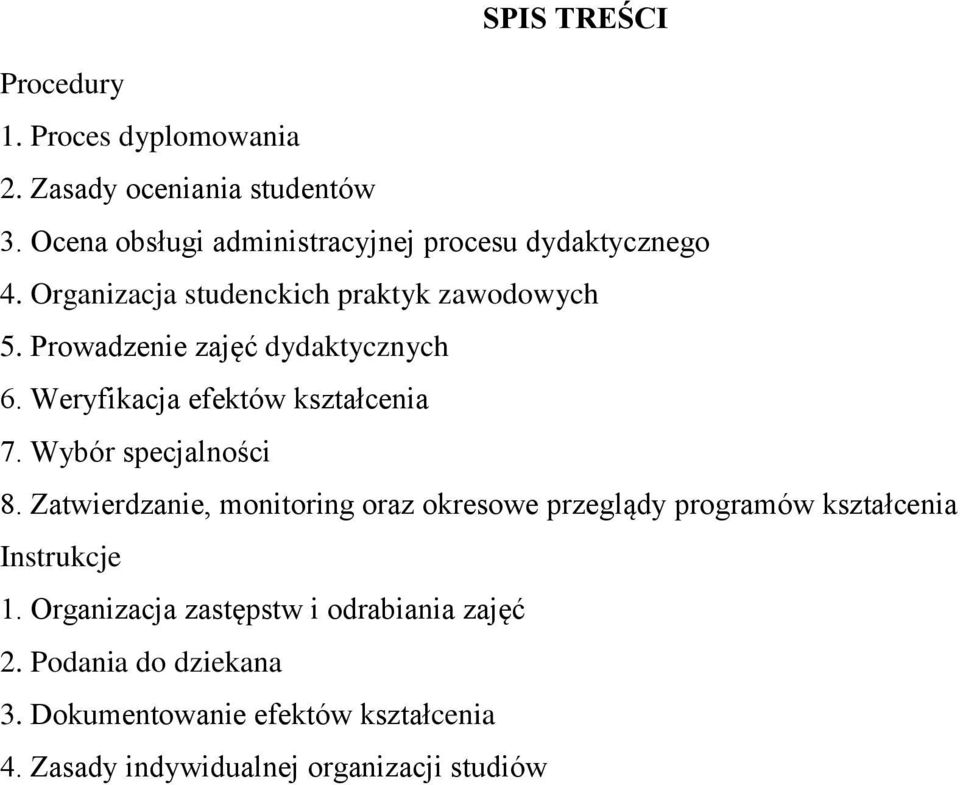 SPIS TREŚCI

Procedury
1. Proces dyplomowania
2. Zasady oceniania studentów
3. Ocena obsługi administracyjnej procesu dydaktycznego
4. Organizacja studenckich praktyk zawodowych
5. Prowadzenie zajęć dydaktycznych
6. Weryfikacja efektów kształcenia
7. Wybór specjalności
8. Zatwierdzanie, monitoring oraz okresowe przeglądy programów kształcenia
Instrukcje
1. Organizacja zastępstw i odrabiania zajęć
2. Podania do dziekana
3. Dokumentowanie efektów kształcenia
4. Zasady indywidualnej organizacji studiów